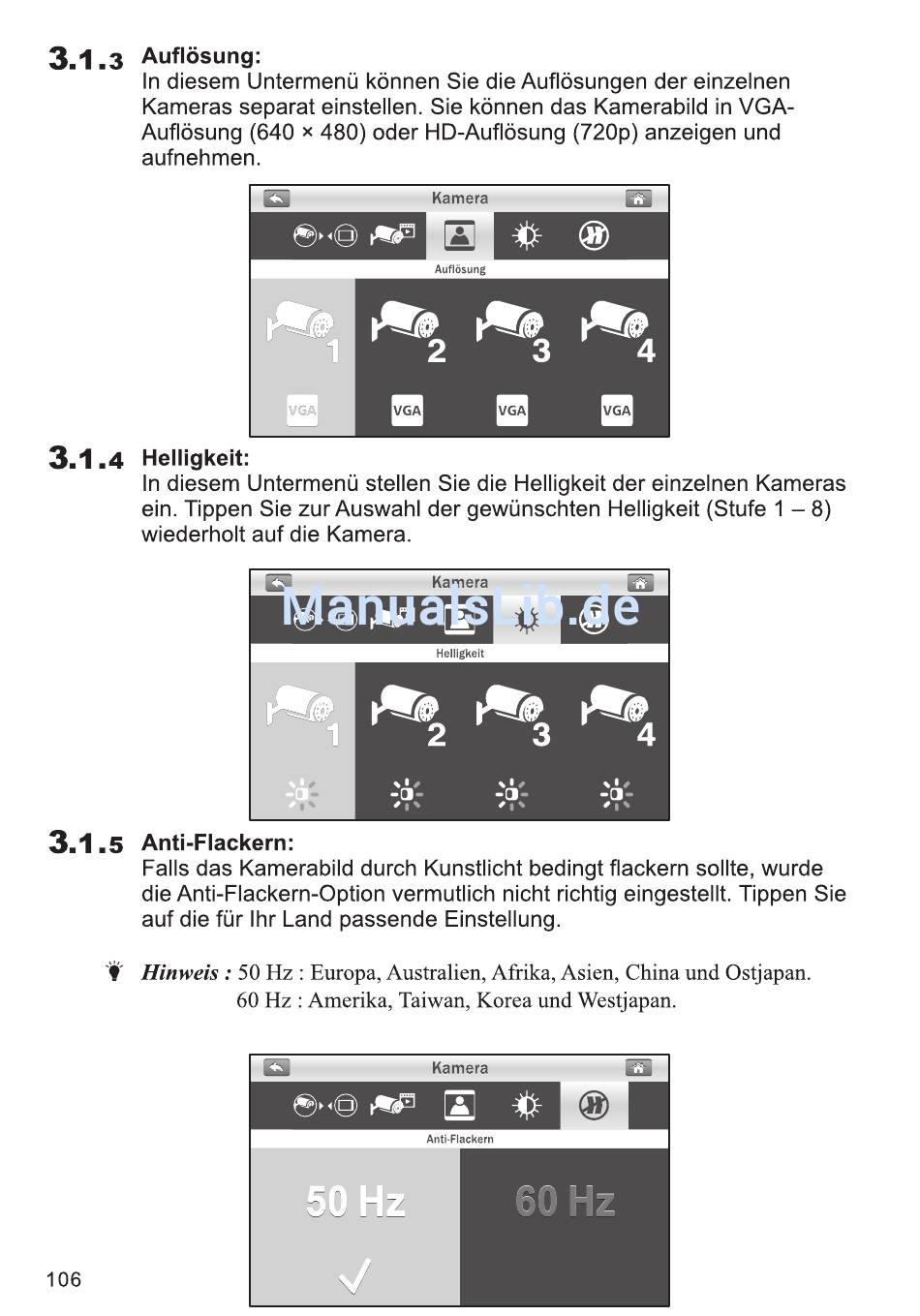 3.1.3 Auflösung:
In diesem Untermenü können Sie die Auflösungen der einzelnen Kameras separat einstellen. Sie können das Kamerabild in VGA-Auflösung (640 × 480) oder HD-Auflösung (720p) anzeigen und aufnehmen.

Kamera
Auflösung
1 2 3 4
VGA VGA VGA VGA

3.1.4 Helligkeit:
In diesem Untermenü stellen Sie die Helligkeit der einzelnen Kameras ein. Tippen Sie zur Auswahl der gewünschten Helligkeit (Stufe 1 – 8) wiederholt auf die Kamera.

Kamera
ManualsLib.de
Helligkeit
1 2 3 4

3.1.5 Anti-Flackern:
Falls das Kamerabild durch Kunstlicht bedingt flackern sollte, wurde die Anti-Flackern-Option vermutlich nicht richtig eingestellt. Tippen Sie auf die für Ihr Land passende Einstellung.

Hinweis : 50 Hz : Europa, Australien, Afrika, Asien, China und Ostjapan.
60 Hz : Amerika, Taiwan, Korea und Westjapan.

Kamera
Anti-Flackern
50 Hz 60 Hz

106